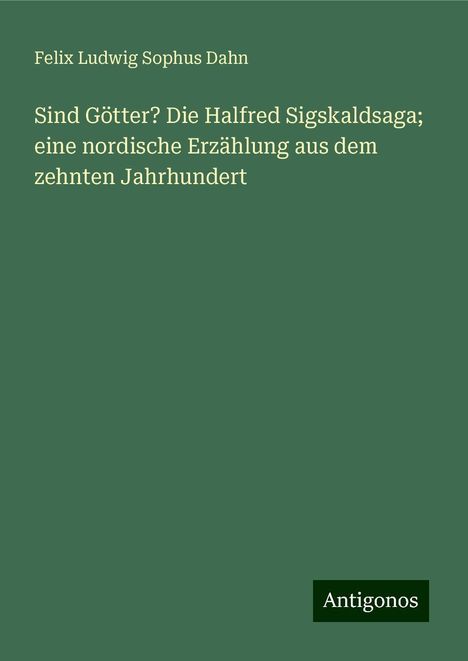 Felix Ludwig Sophus Dahn

Sind Götter? Die Halfred Sigskaldsaga; eine nordische Erzählung aus dem zehnten Jahrhundert

Antigonos